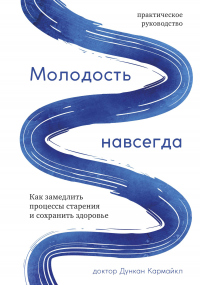 практическое руководство

Молодость

навсегда

Как замедлить процессы старения и сохранить здоровье

доктор Дункан Кармайкл